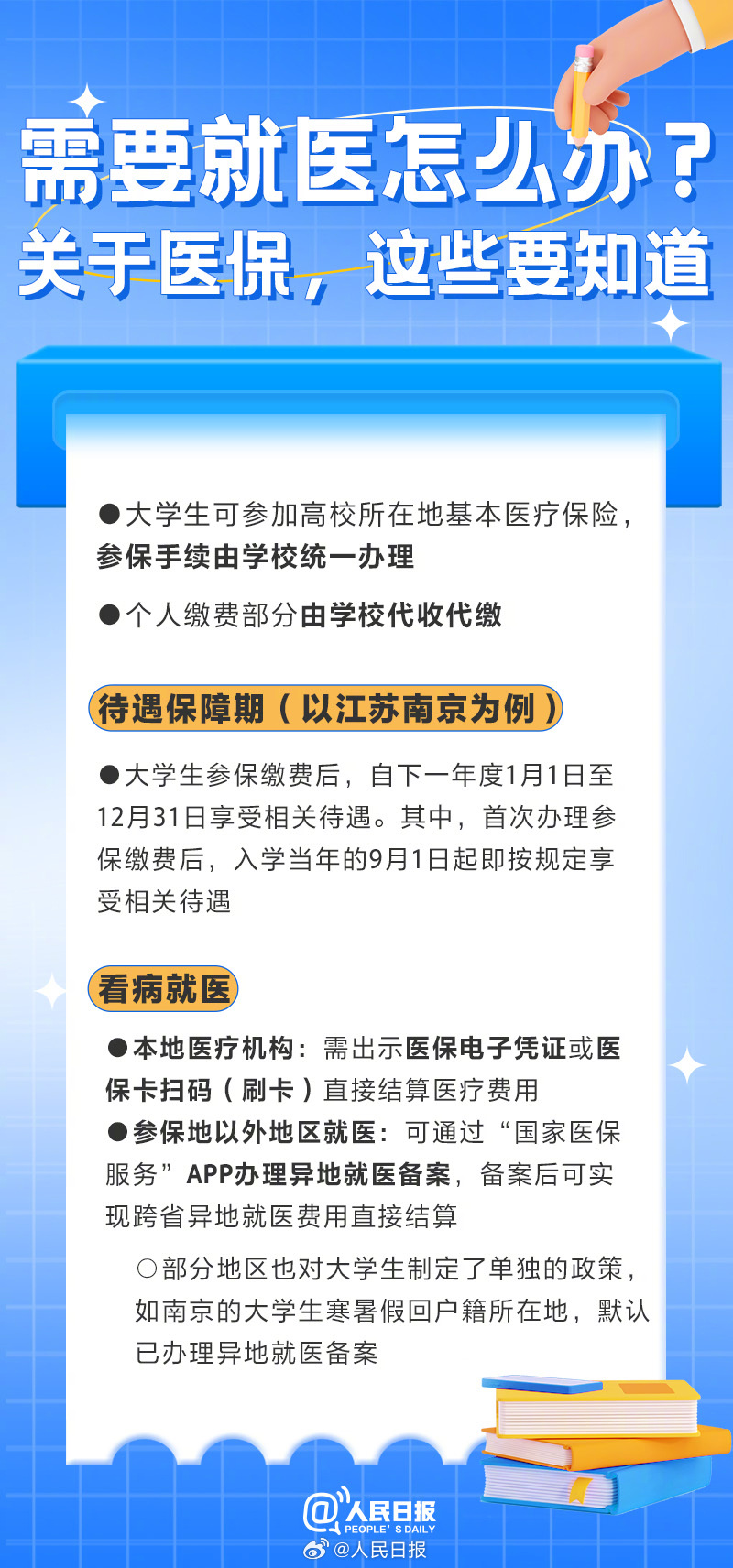 需要就医怎么办？
关于医保，这些要知道

●大学生可参加高校所在地基本医疗保险，参保手续由学校统一办理

●个人缴费部分由学校代收代缴

待遇保障期（以江苏南京为例）

●大学生参保缴费后，自下一年度1月1日至12月31日享受相关待遇。其中，首次办理参保缴费后，入学当年的9月1日起即按规定享受相关待遇

看病就医

●本地医疗机构：需出示医保电子凭证或医保卡扫码（刷卡）直接结算医疗费用
●参保地以外地区就医：可通过“国家医保服务”APP办理异地就医备案，备案后可实现跨省异地就医费用直接结算

○部分地区也对大学生制定了单独的政策，如南京的大学生寒暑假回户籍所在地，默认已办理异地就医备案

@人民日报
PEOPLE' S DAILY
@人民日报